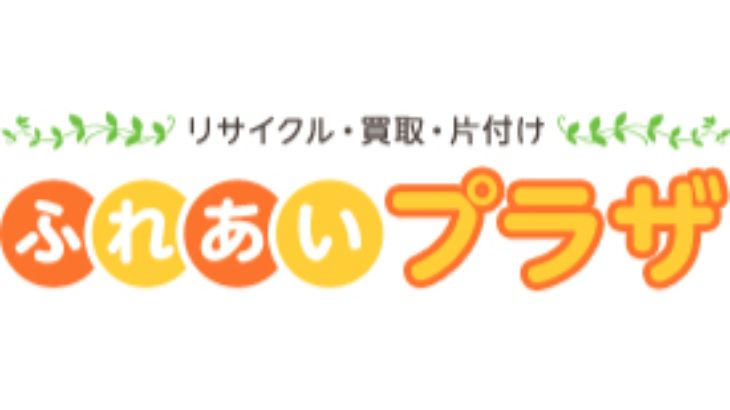 リサイクル・買取・片付け

ふれあいプラザ